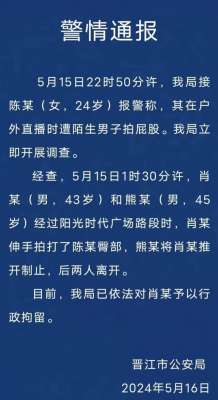 警情通报

5月15日22时50分许，我局接陈某（女，24岁）报警称，其在户外直播时遭陌生男子拍屁股。我局立即开展调查。

经查，5月15日1时30分许，肖某（男，43岁）和熊某（男，45岁）经过阳光时代广场路段时，肖某伸手拍打了陈某臀部，熊某将肖某推开制止，后两人离开。

目前，我局已依法对肖某予以行政拘留。

晋江市公安局
2024年5月16日